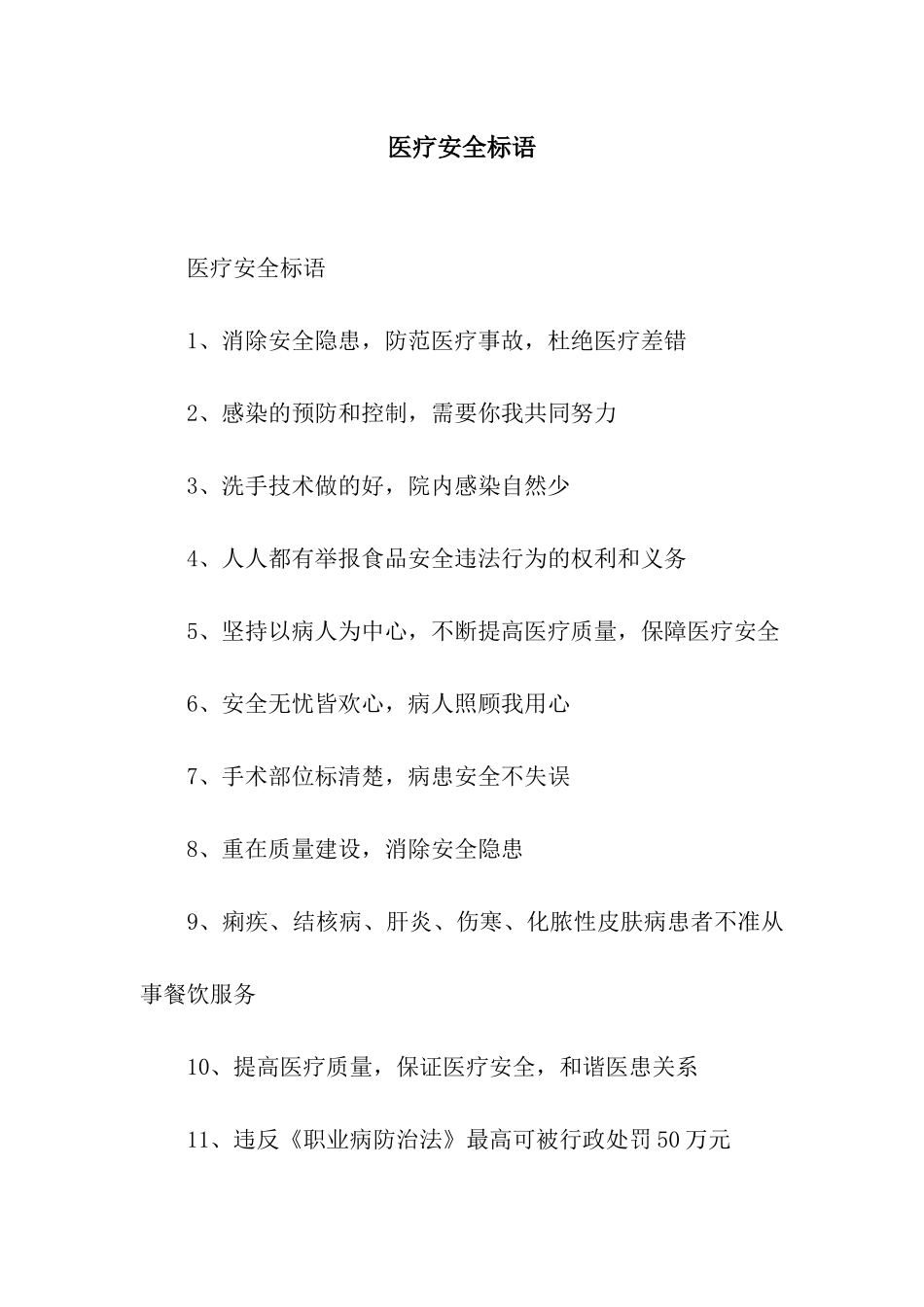 医疗安全标语

医疗安全标语

1、消除安全隐患，防范医疗事故，杜绝医疗差错

2、感染的预防和控制，需要你我共同努力

3、洗手技术做的好，院内感染自然少

4、人人都有举报食品安全违法行为的权利和义务

5、坚持以病人为中心，不断提高医疗质量，保障医疗安全

6、安全无忧皆欢心，病人照顾我用心

7、手术部位标清楚，病患安全不失误

8、重在质量建设，消除安全隐患

9、痢疾、结核病、肝炎、伤寒、化脓性皮肤病患者不准从事餐饮服务

10、提高医疗质量，保证医疗安全，和谐医患关系

11、违反《职业病防治法》最高可被行政处罚50万元